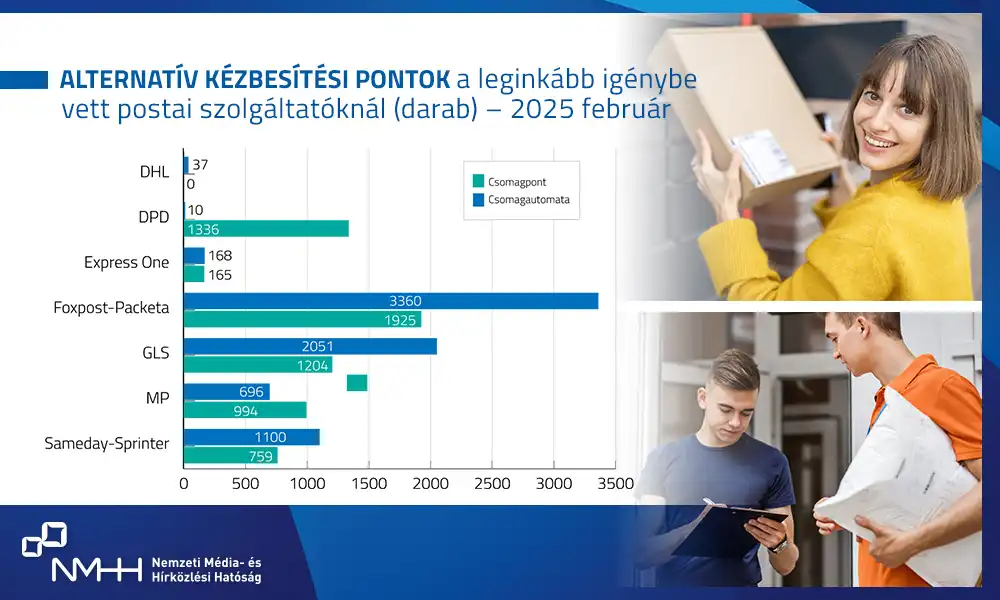 ALTERNATÍV KÉZBESÍTÉSI PONTOK a leginkább igénybe vett postai szolgáltatóknál (darab) – 2025 február

Csomagpont
Csomagautomata

DHL
37
0

DPD
10
1336

Express One
168
165

Foxpost-Packeta
3360
1925

GLS
2051
1204

MP
696
994

Sameday-Sprinter
1100
759

0 500 1000 1500 2000 2500 3000 3500

NMHH Nemzeti Média- és Hírközlési Hatóság